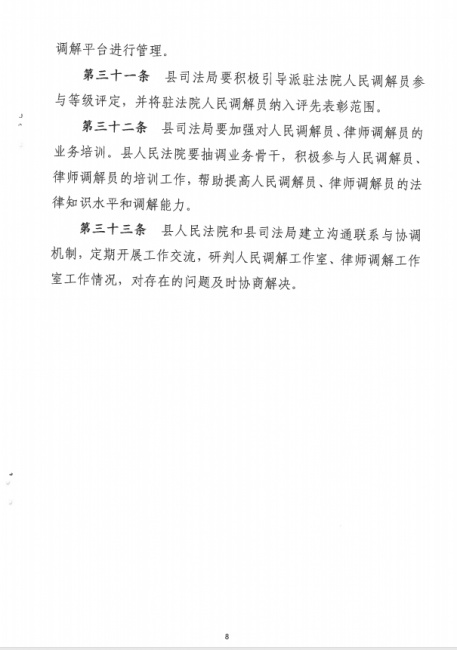 调解平台进行管理。

第三十一条　县司法局要积极引导派驻法院人民调解员参与等级评定，并将驻法院人民调解员纳入评先表彰范围。

第三十二条　县司法局要加强对人民调解员、律师调解员的业务培训。县人民法院要抽调业务骨干，积极参与人民调解员、律师调解员的培训工作，帮助提高人民调解员、律师调解员的法律知识水平和调解能力。

第三十三条　县人民法院和县司法局建立沟通联系与协调机制，定期开展工作交流，研判人民调解工作室、律师调解工作室工作情况，对存在的问题及时协商解决。

8